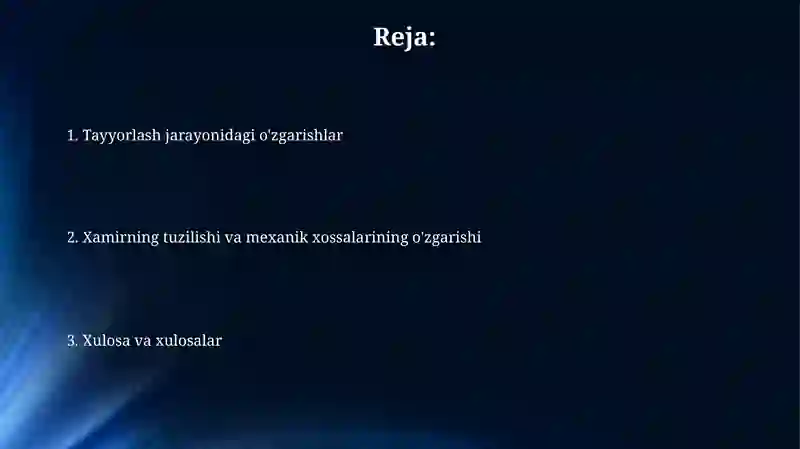 Reja:

1. Tayyorlash jarayonidagi o'zgarishlar

2. Xamirning tuzilishi va mexanik xossalarining o'zgarishi

3. Xulosa va xulosalar